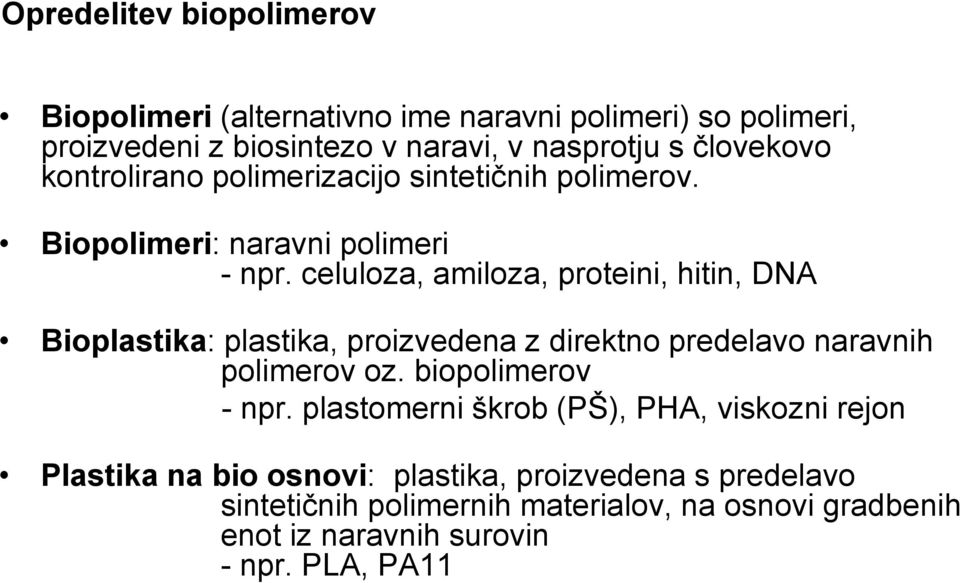 Opredelitev biopolimerov

• Biopolimeri (alternativno ime naravni polimeri) so polimeri, proizvedeni z biosintezo v naravi, v nasprotju s človekovo kontrolirano polimerizacijo sintetičnih polimerov.

• Biopolimeri: naravni polimeri
- npr. celuloza, amiloza, proteini, hitin, DNA

• Bioplastika: plastika, proizvedena z direktno predelavo naravnih polimerov oz. biopolimerov
- npr. plastomerni škrob (PŠ), PHA, viskozni rejon

• Plastika na bio osnovi: plastika, proizvedena s predelavo sintetičnih polimernih materialov, na osnovi gradbenih enot iz naravnih surovin
- npr. PLA, PA11